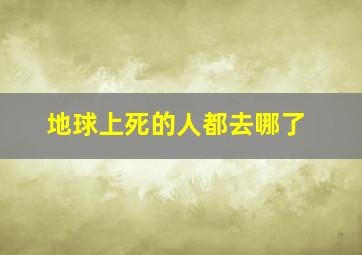 地球上死的人都去哪了